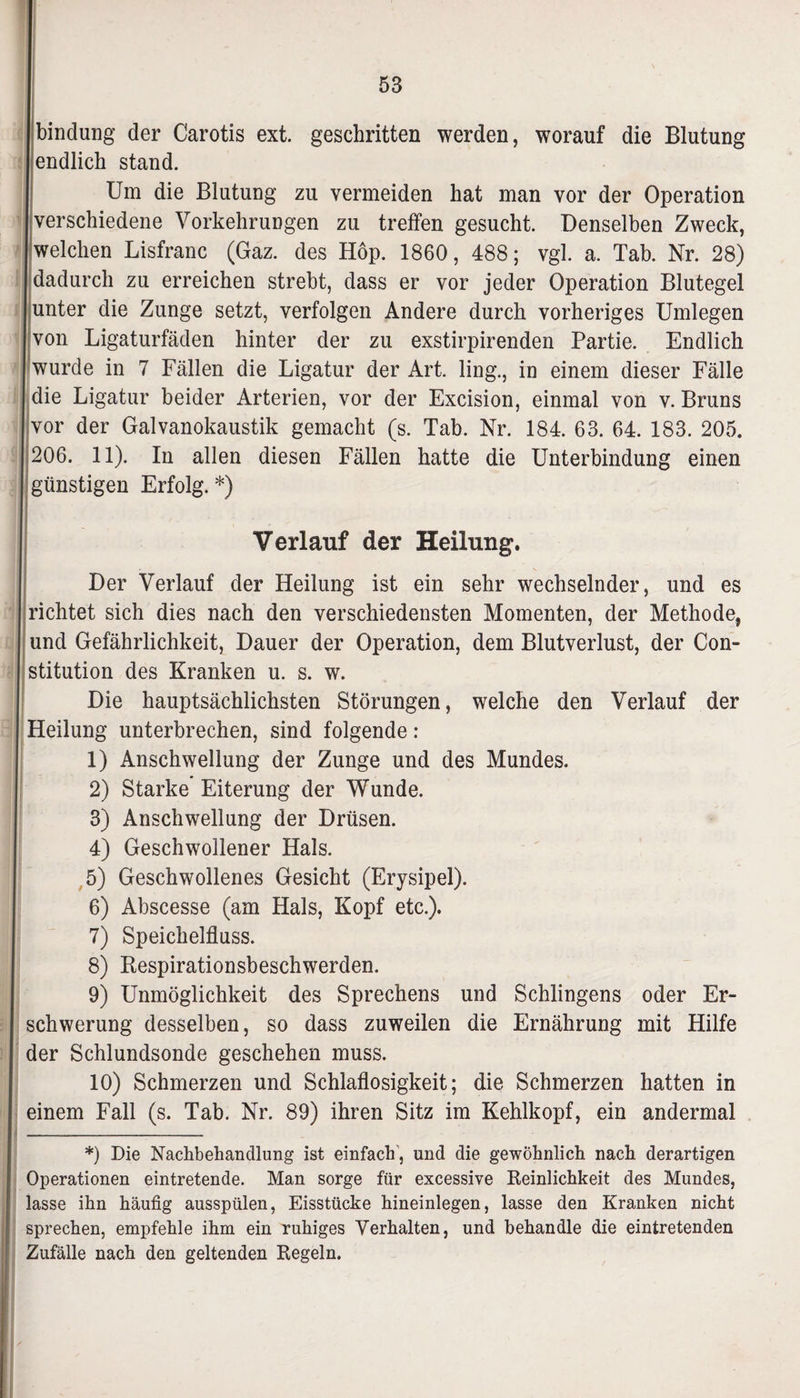 53

bindung der Carotis ext. geschritten werden, worauf die Blutung endlich stand.

Um die Blutung zu vermeiden hat man vor der Operation verschiedene Vorkehrungen zu treffen gesucht. Denselben Zweck, welchen Lisfranc (Gaz. des Hôp. 1860, 488; vgl. a. Tab. Nr. 28) dadurch zu erreichen strebt, dass er vor jeder Operation Blutegel unter die Zunge setzt, verfolgen Andere durch vorheriges Umlegen von Ligaturfäden hinter der zu exstirpirenden Partie. Endlich wurde in 7 Fällen die Ligatur der Art. ling., in einem dieser Fälle die Ligatur beider Arterien, vor der Excision, einmal von v. Bruns vor der Galvanokaustik gemacht (s. Tab. Nr. 184. 63. 64. 183. 205. 206. 11). In allen diesen Fällen hatte die Unterbindung einen günstigen Erfolg. *)

Verlauf der Heilung.

Der Verlauf der Heilung ist ein sehr wechselnder, und es richtet sich dies nach den verschiedensten Momenten, der Methode, und Gefährlichkeit, Dauer der Operation, dem Blutverlust, der Constitution des Kranken u. s. w.

Die hauptsächlichsten Störungen, welche den Verlauf der Heilung unterbrechen, sind folgende:

1) Anschwellung der Zunge und des Mundes.

2) Starke Eiterung der Wunde.

3) Anschwellung der Drüsen.

4) Geschwollener Hals.

5) Geschwollenes Gesicht (Erysipel).

6) Abscesse (am Hals, Kopf etc.).

7) Speichelfluss.

8) Respirationsbeschwerden.

9) Unmöglichkeit des Sprechens und Schlingens oder Erschwerung desselben, so dass zuweilen die Ernährung mit Hilfe der Schlundsonde geschehen muss.

10) Schmerzen und Schlaflosigkeit; die Schmerzen hatten in einem Fall (s. Tab. Nr. 89) ihren Sitz im Kehlkopf, ein andermal

*) Die Nachbehandlung ist einfach, und die gewöhnlich nach derartigen Operationen eintretende. Man sorge für excessive Reinlichkeit des Mundes, lasse ihn häufig ausspülen, Eisstücke hineinlegen, lasse den Kranken nicht sprechen, empfehle ihm ein ruhiges Verhalten, und behandle die eintretenden Zufälle nach den geltenden Regeln.